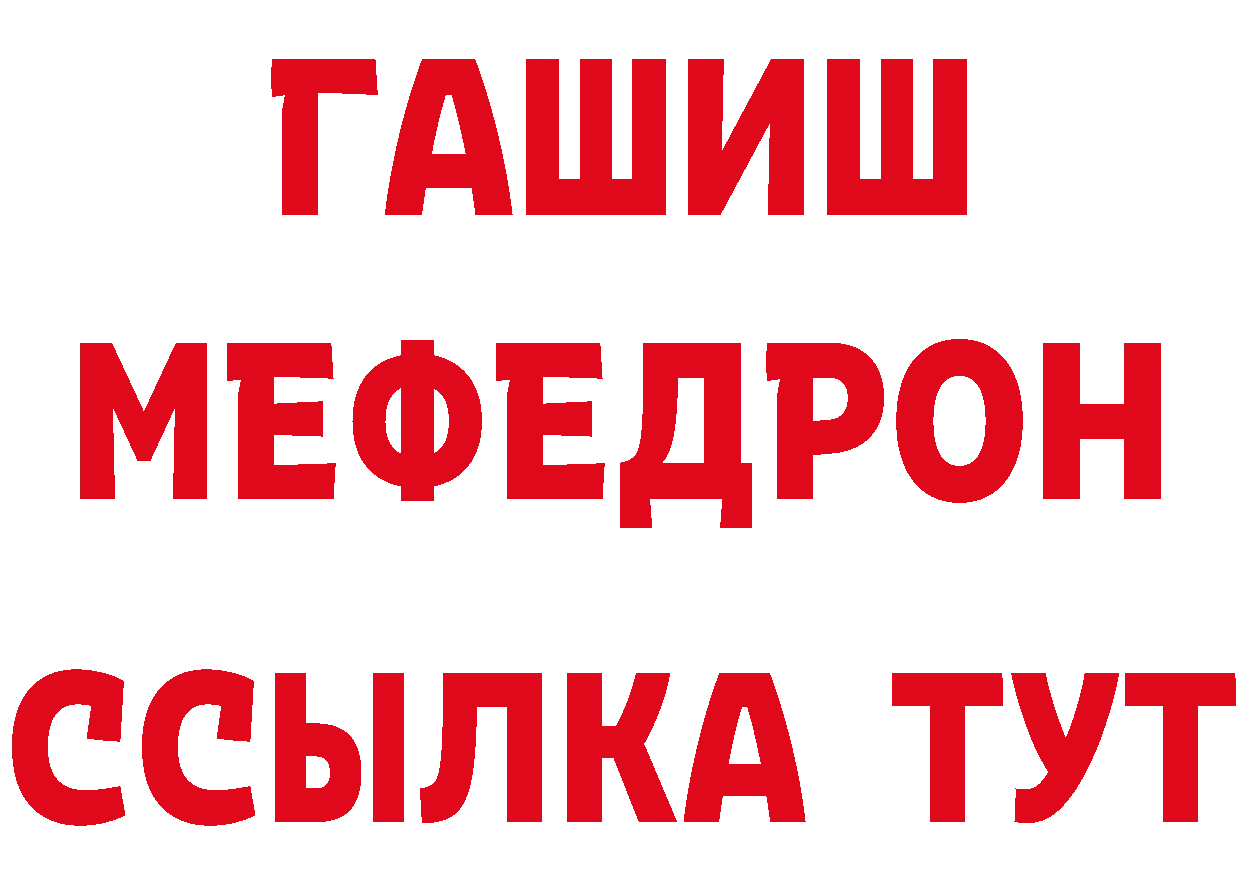 ГАШИШ
МЕФЕДРОН
ССЫЛКА ТУТ